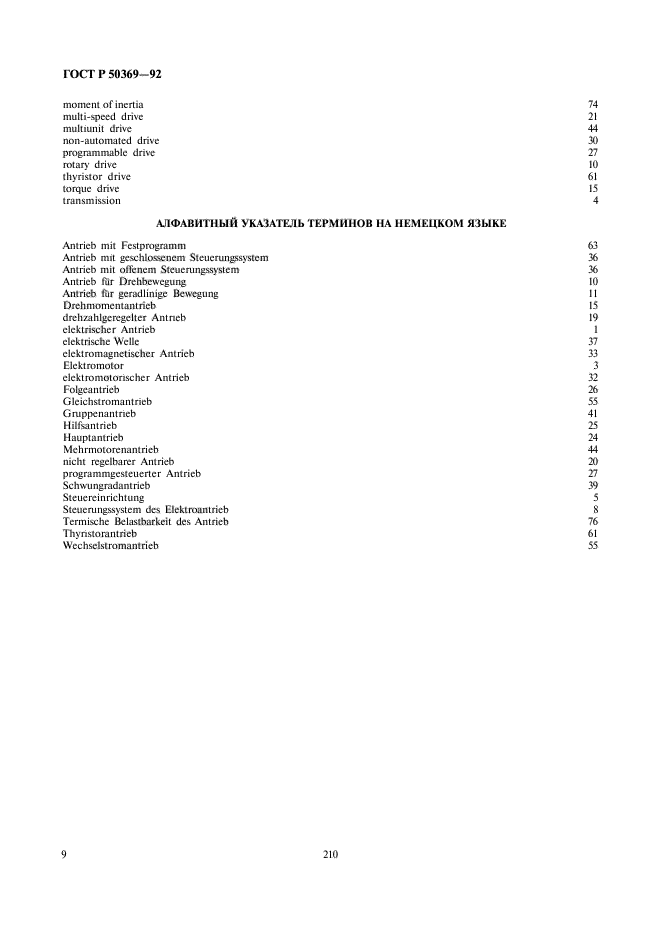 ГОСТ Р 50369—92

| | |
|---|---|
| moment of inertia | 74 |
| multi-speed drive | 21 |
| multiunit drive | 44 |
| non-automated drive | 30 |
| programmable drive | 27 |
| rotary drive | 10 |
| thyristor drive | 61 |
| torque drive | 15 |
| transmission | 4 |

АЛФАВИТНЫЙ УКАЗАТЕЛЬ ТЕРМИНОВ НА НЕМЕЦКОМ ЯЗЫКЕ

| | |
|---|---|
| Antrieb mit Festprogramm | 63 |
| Antrieb mit geschlossenem Steuerungssystem | 36 |
| Antrieb mit offenem Steuerungssystem | 36 |
| Antrieb für Drehbewegung | 10 |
| Antrieb für geradlinige Bewegung | 11 |
| Drehmomentantrieb | 15 |
| drehzahlgeregelter Antrieb | 19 |
| elektrischer Antrieb | 1 |
| elektrische Welle | 37 |
| elektromagnetischer Antrieb | 33 |
| Elektromotor | 3 |
| elektromotorischer Antrieb | 32 |
| Folgeantrieb | 26 |
| Gleichstromantrieb | 55 |
| Gruppenantrieb | 41 |
| Hilfsantrieb | 25 |
| Hauptantrieb | 24 |
| Mehrmotorenantrieb | 44 |
| nicht regelbarer Antrieb | 20 |
| programmgesteuerter Antrieb | 27 |
| Schwungradantrieb | 39 |
| Steuereinrichtung | 5 |
| Steuerungssystem des Elektroantrieb | 8 |
| Termische Belastbarkeit des Antrieb | 76 |
| Thyristorantrieb | 61 |
| Wechselstromantrieb | 55 |

9

210